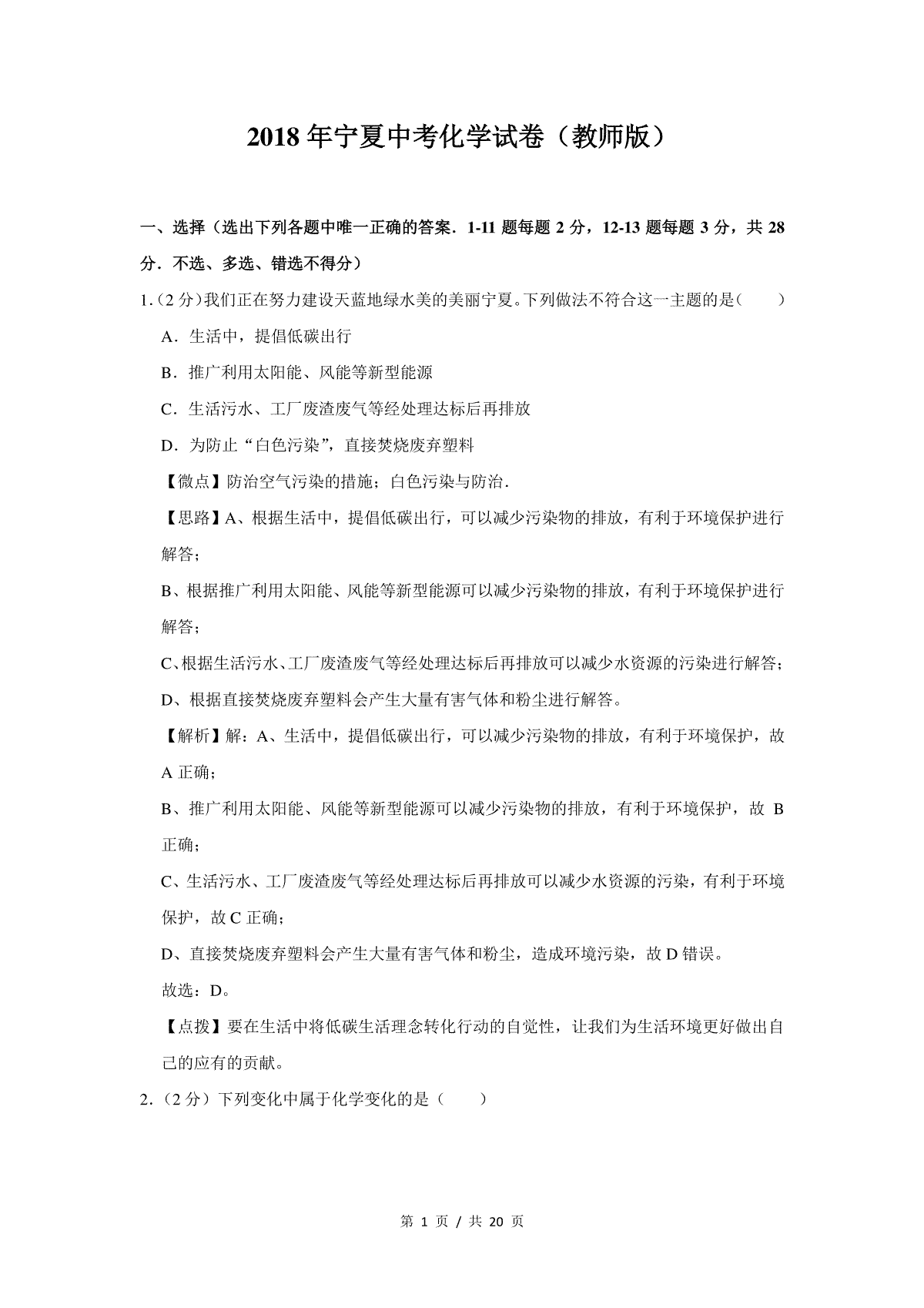 2018 年宁夏中考化学试卷（教师版）

一、选择（选出下列各题中唯一正确的答案．1-11 题每题 2 分，12-13 题每题 3 分，共 28 分．不选、多选、错选不得分）

1.（2 分）我们正在努力建设天蓝地绿水美的美丽宁夏。下列做法不符合这一主题的是（　　）

A．生活中，提倡低碳出行

B．推广利用太阳能、风能等新型能源

C．生活污水、工厂废渣废气等经处理达标后再排放

D．为防止“白色污染”，直接焚烧废弃塑料

【微点】防治空气污染的措施；白色污染与防治．

【思路】A、根据生活中，提倡低碳出行，可以减少污染物的排放，有利于环境保护进行解答；

B、根据推广利用太阳能、风能等新型能源可以减少污染物的排放，有利于环境保护进行解答；

C、根据生活污水、工厂废渣废气等经处理达标后再排放可以减少水资源的污染进行解答；

D、根据直接焚烧废弃塑料会产生大量有害气体和粉尘进行解答。

【解析】解：A、生活中，提倡低碳出行，可以减少污染物的排放，有利于环境保护，故 A 正确；

B、推广利用太阳能、风能等新型能源可以减少污染物的排放，有利于环境保护，故 B 正确；

C、生活污水、工厂废渣废气等经处理达标后再排放可以减少水资源的污染，有利于环境保护，故 C 正确；

D、直接焚烧废弃塑料会产生大量有害气体和粉尘，造成环境污染，故 D 错误。

故选：D。

【点拨】要在生活中将低碳生活理念转化行动的自觉性，让我们为生活环境更好做出自己的应有的贡献。

2.（2 分）下列变化中属于化学变化的是（　　）

第 1 页 / 共 20 页